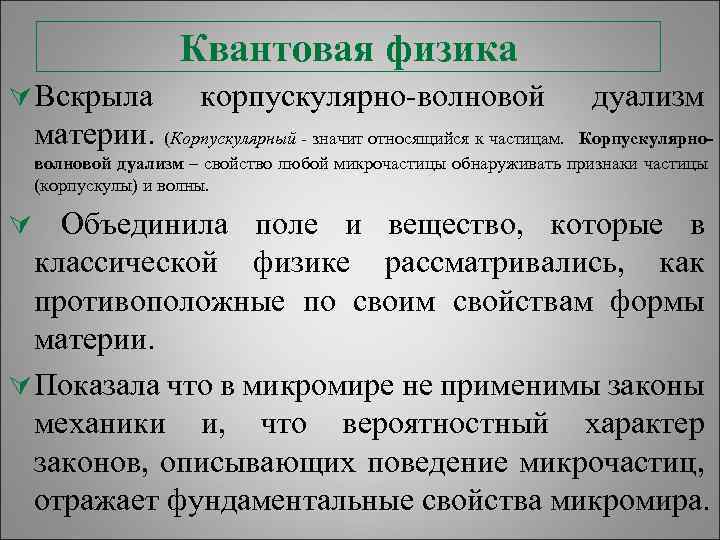 Квантовая физика

Вскрыла корпускулярно-волновой дуализм материи. (Корпускулярный - значит относящийся к частицам. Корпускулярно-волновой дуализм – свойство любой микрочастицы обнаруживать признаки частицы (корпускулы) и волны.

Объединила поле и вещество, которые в классической физике рассматривались, как противоположные по своим свойствам формы материи.

Показала что в микромире не применимы законы механики и, что вероятностный характер законов, описывающих поведение микрочастиц, отражает фундаментальные свойства микромира.